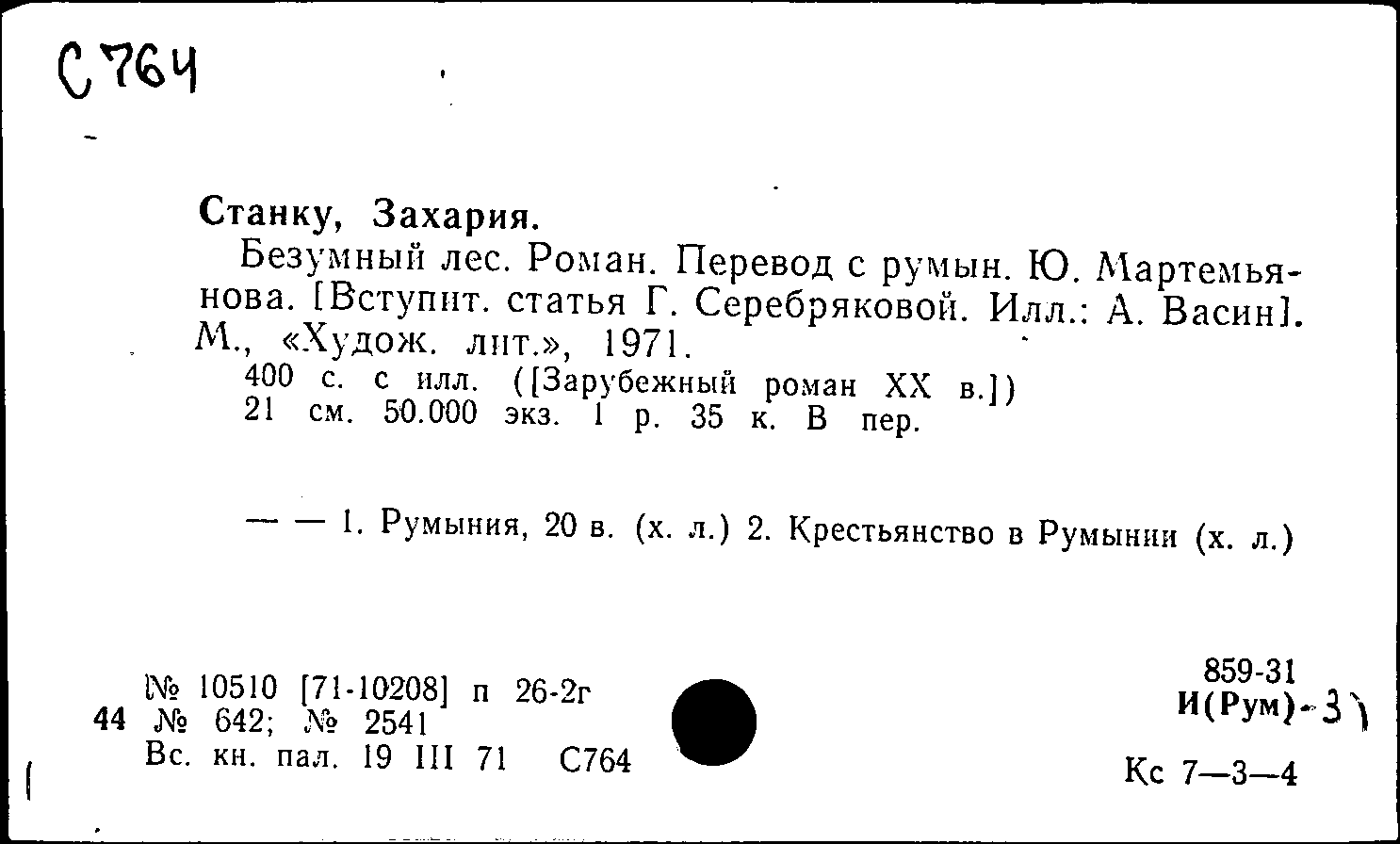 С764

Станку, Захария.

Безумный лес. Роман. Перевод с румын. Ю. Мартемьянова. [Вступит. статья Г. Серебряковой. Илл.: А. Васин]. М., «Худож. лит.», 1971.

400 с. с илл. ([Зарубежный роман XX в.])
21 см. 50.000 экз. 1 р. 35 к. В пер.

— — 1. Румыния, 20 в. (х. л.) 2. Крестьянство в Румынии (х. л.)

№ 10510 [71-10208] п 26-2г
44 № 642; № 2541
Вс. кн. пал. 19 III 71 С764

859-31
И(Рум)-3

Кс 7—3—4